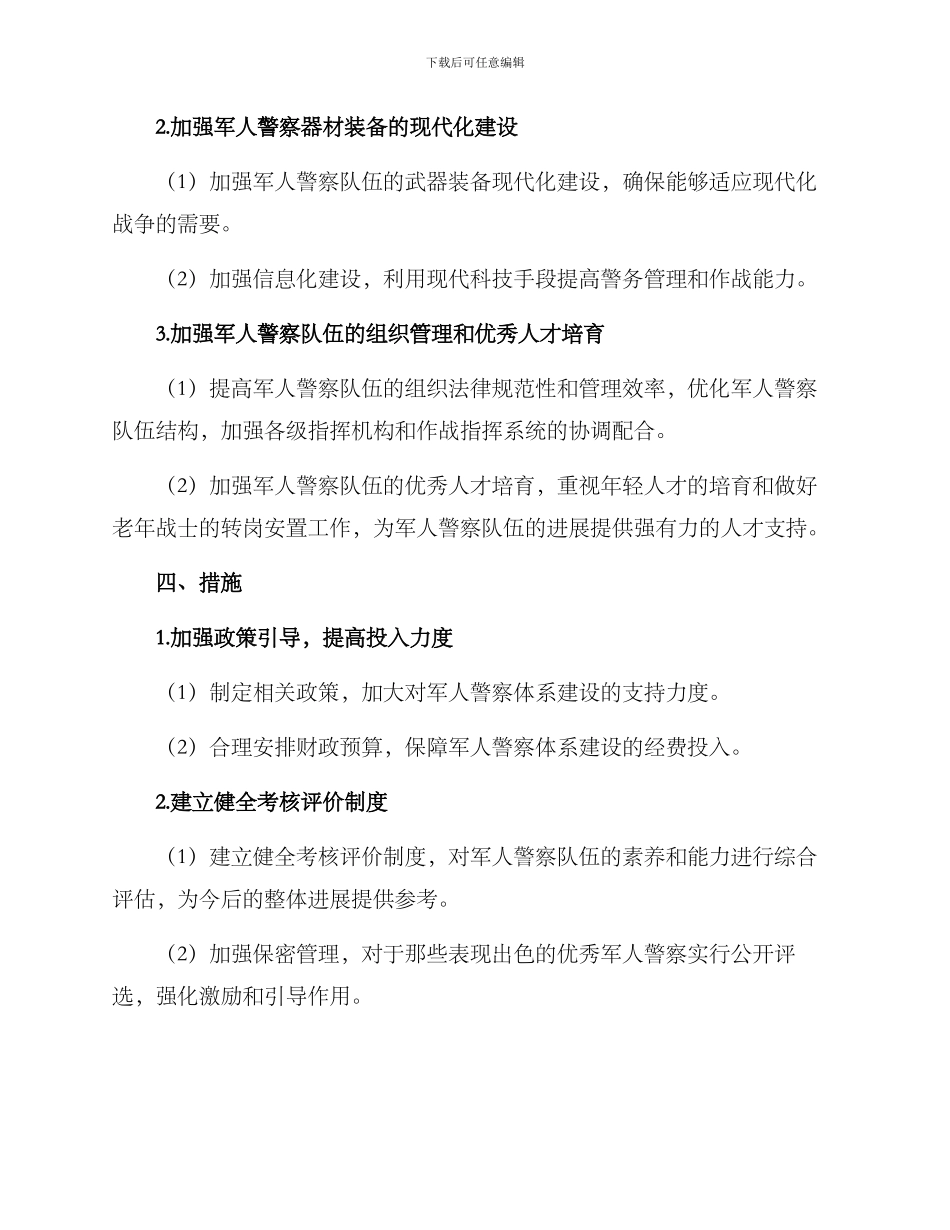 下载后可任意编辑

2.加强军人警察器材装备的现代化建设

（1）加强军人警察队伍的武器装备现代化建设，确保能够适应现代化战争的需要。

（2）加强信息化建设，利用现代科技手段提高警务管理和作战能力。

3.加强军人警察队伍的组织管理和优秀人才培育

（1）提高军人警察队伍的组织法律规范性和管理效率，优化军人警察队伍结构，加强各级指挥机构和作战指挥系统的协调配合。

（2）加强军人警察队伍的优秀人才培育，重视年轻人才的培育和做好老年战士的转岗安置工作，为军人警察队伍的进展提供强有力的人才支持。

四、措施

1.加强政策引导，提高投入力度

（1）制定相关政策，加大对军人警察体系建设的支持力度。

（2）合理安排财政预算，保障军人警察体系建设的经费投入。

2.建立健全考核评价制度

（1）建立健全考核评价制度，对军人警察队伍的素养和能力进行综合评估，为今后的整体进展提供参考。

（2）加强保密管理，对于那些表现出色的优秀军人警察实行公开评选，强化激励和引导作用。